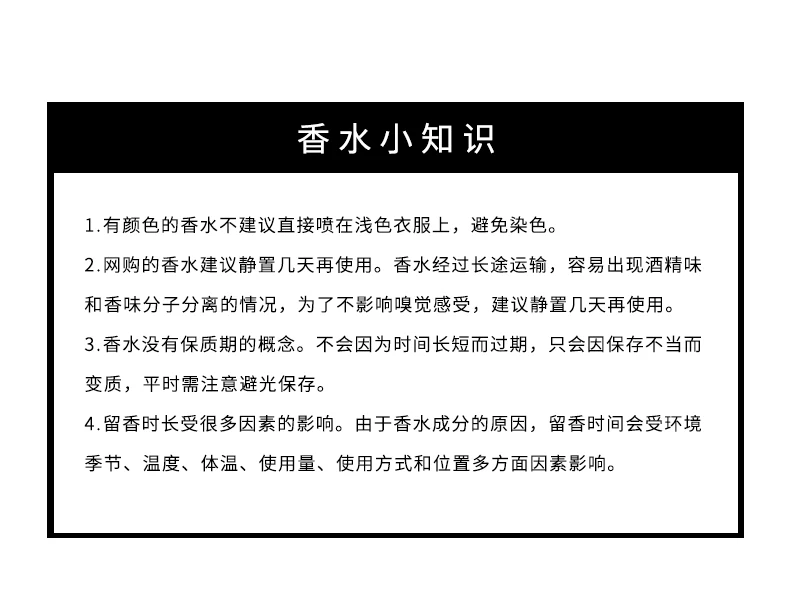 香水小知识

1.有颜色的香水不建议直接喷在浅色衣服上，避免染色。

2.网购的香水建议静置几天再使用。香水经过长途运输，容易出现酒精味和香味分子分离的情况，为了不影响嗅觉感受，建议静置几天再使用。

3.香水没有保质期的概念。不会因为时间长短而过期，只会因保存不当而变质，平时需注意避光保存。

4.留香时长受很多因素的影响。由于香水成分的原因，留香时间会受环境季节、温度、体温、使用量、使用方式和位置多方面因素影响。